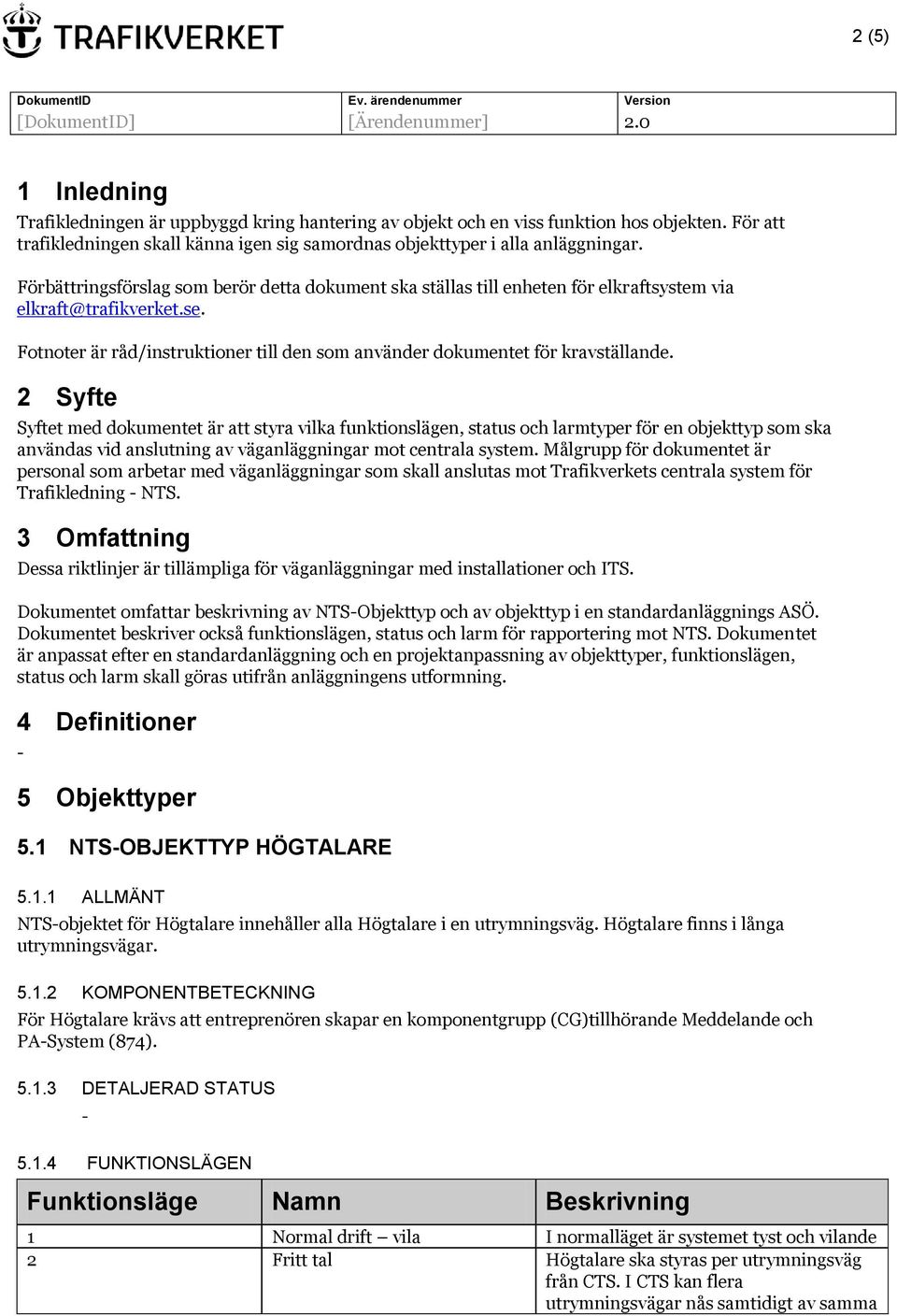 TRAFIKVERKET

2 (5)

| DokumentID | Ev. ärendenummer | Version |
|---|---|---|
| [DokumentID] | [Ärendenummer] | 2.0 |

1 Inledning

Trafikledningen är uppbyggd kring hantering av objekt och en viss funktion hos objekten. För att trafikledningen skall känna igen sig samordnas objekttyper i alla anläggningar.

Förbättringsförslag som berör detta dokument ska ställas till enheten för elkraftsystem via elkraft@trafikverket.se.

Fotnoter är råd/instruktioner till den som använder dokumentet för kravställande.

2 Syfte

Syftet med dokumentet är att styra vilka funktionslägen, status och larmtyper för en objekttyp som ska användas vid anslutning av väganläggningar mot centrala system. Målgrupp för dokumentet är personal som arbetar med väganläggningar som skall anslutas mot Trafikverkets centrala system för Trafikledning - NTS.

3 Omfattning

Dessa riktlinjer är tillämpliga för väganläggningar med installationer och ITS.

Dokumentet omfattar beskrivning av NTS-Objekttyp och av objekttyp i en standardanläggnings ASÖ. Dokumentet beskriver också funktionslägen, status och larm för rapportering mot NTS. Dokumentet är anpassat efter en standardanläggning och en projektanpassning av objekttyper, funktionslägen, status och larm skall göras utifrån anläggningens utformning.

4 Definitioner

-

5 Objekttyper

5.1 NTS-OBJEKTTYP HÖGTALARE

5.1.1 ALLMÄNT

NTS-objektet för Högtalare innehåller alla Högtalare i en utrymningsväg. Högtalare finns i långa utrymningsvägar.

5.1.2 KOMPONENTBETECKNING

För Högtalare krävs att entreprenören skapar en komponentgrupp (CG)tillhörande Meddelande och PA-System (874).

5.1.3 DETALJERAD STATUS

-

5.1.4 FUNKTIONSLÄGEN

| Funktionsläge | Namn | Beskrivning |
|---|---|---|
| 1 | Normal drift – vila | I normalläget är systemet tyst och vilande |
| 2 | Fritt tal | Högtalare ska styras per utrymningsväg från CTS. I CTS kan flera utrymningsvägar nås samtidigt av samma |